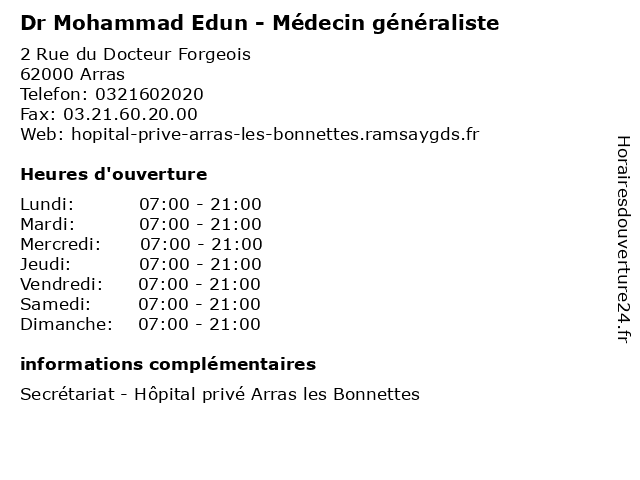 Dr Mohammad Edun - Médecin généraliste

2 Rue du Docteur Forgeois
62000 Arras
Telefon: 0321602020
Fax: 03.21.60.20.00
Web: hopital-prive-arras-les-bonnettes.ramsaygds.fr

Heures d'ouverture

Lundi: 07:00 - 21:00
Mardi: 07:00 - 21:00
Mercredi: 07:00 - 21:00
Jeudi: 07:00 - 21:00
Vendredi: 07:00 - 21:00
Samedi: 07:00 - 21:00
Dimanche: 07:00 - 21:00

informations complémentaires

Secrétariat - Hôpital privé Arras les Bonnettes

Horairesdouverture24.fr